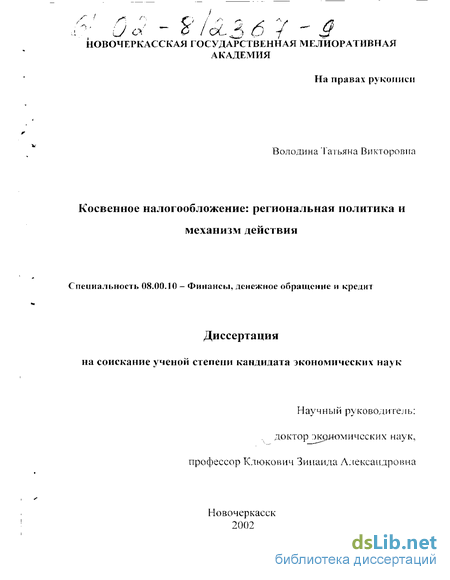 61 02-8/2367-9
НОВОЧЕРКАССКАЯ ГОСУДАРСТВЕННАЯ МЕЛИОРАТИВНАЯ АКАДЕМИЯ

На правах рукописи

Володина Татьяна Викторовна

Косвенное налогообложение: региональная политика и механизм действия

Специальность 08.00.10 – Финансы, денежное обращение и кредит

Диссертация

на соискание ученой степени кандидата экономических наук

Научный руководитель:

доктор экономических наук,

профессор Клюкович Зинаида Александровна

Новочеркасск
2002

dsLib.net
библиотека диссертаций